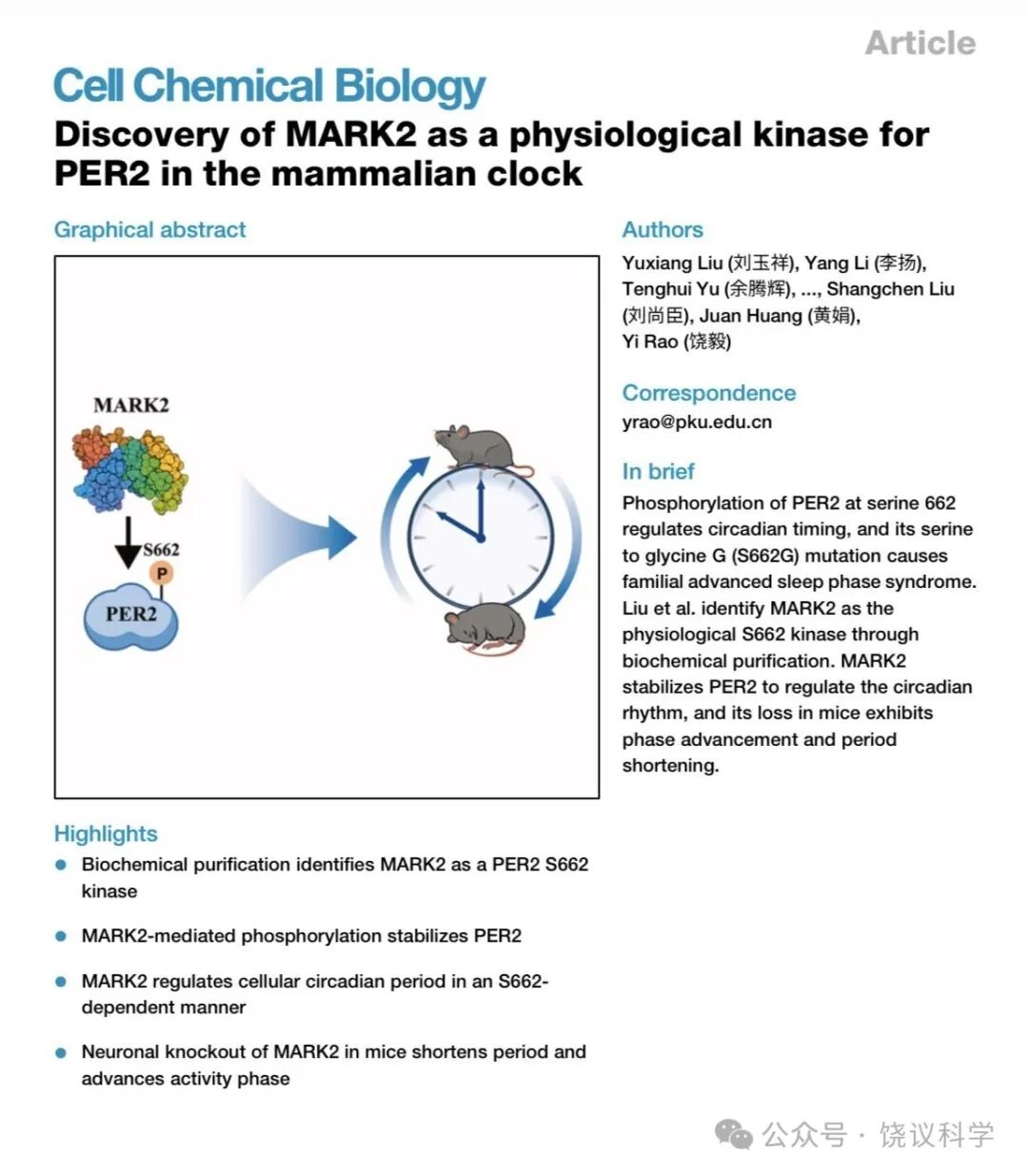 Article

Cell Chemical Biology

Discovery of MARK2 as a physiological kinase for PER2 in the mammalian clock

Graphical abstract

MARK2

S662

P

PER2

Highlights

• Biochemical purification identifies MARK2 as a PER2 S662 kinase

• MARK2-mediated phosphorylation stabilizes PER2

• MARK2 regulates cellular circadian period in an S662-dependent manner

• Neuronal knockout of MARK2 in mice shortens period and advances activity phase

Authors

Yuxiang Liu (刘玉祥), Yang Li (李扬), Tenghui Yu (余腾辉), ..., Shangchen Liu (刘尚臣), Juan Huang (黄娟), Yi Rao (饶毅)

Correspondence

yrao@pku.edu.cn

In brief

Phosphorylation of PER2 at serine 662 regulates circadian timing, and its serine to glycine G (S662G) mutation causes familial advanced sleep phase syndrome. Liu et al. identify MARK2 as the physiological S662 kinase through biochemical purification. MARK2 stabilizes PER2 to regulate the circadian rhythm, and its loss in mice exhibits phase advancement and period shortening.

公众号 · 饶议科学